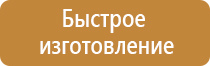 Быстрое изготовление